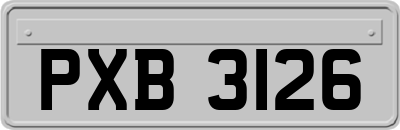 PXB 3126